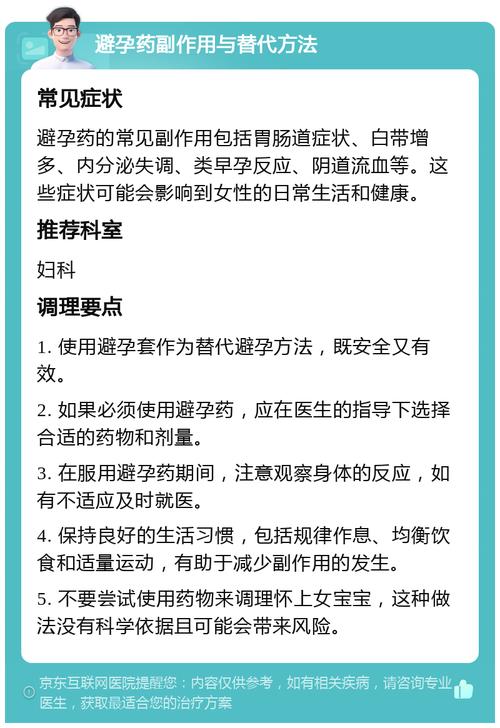 避孕药副作用与替代方法

常见症状

避孕药的常见副作用包括胃肠道症状、白带增多、内分泌失调、类早孕反应、阴道流血等。这些症状可能会影响到女性的日常生活和健康。

推荐科室

妇科

调理要点

1. 使用避孕套作为替代避孕方法，既安全又有效。

2. 如果必须使用避孕药，应在医生的指导下选择合适的药物和剂量。

3. 在服用避孕药期间，注意观察身体的反应，如有不适应及时就医。

4. 保持良好的生活习惯，包括规律作息、均衡饮食和适量运动，有助于减少副作用的发生。

5. 不要尝试使用药物来调理怀上女宝宝，这种做法没有科学依据且可能会带来风险。

京东互联网医院提醒您：内容仅供参考，如有相关疾病，请咨询专业医生，获取最适合您的治疗方案